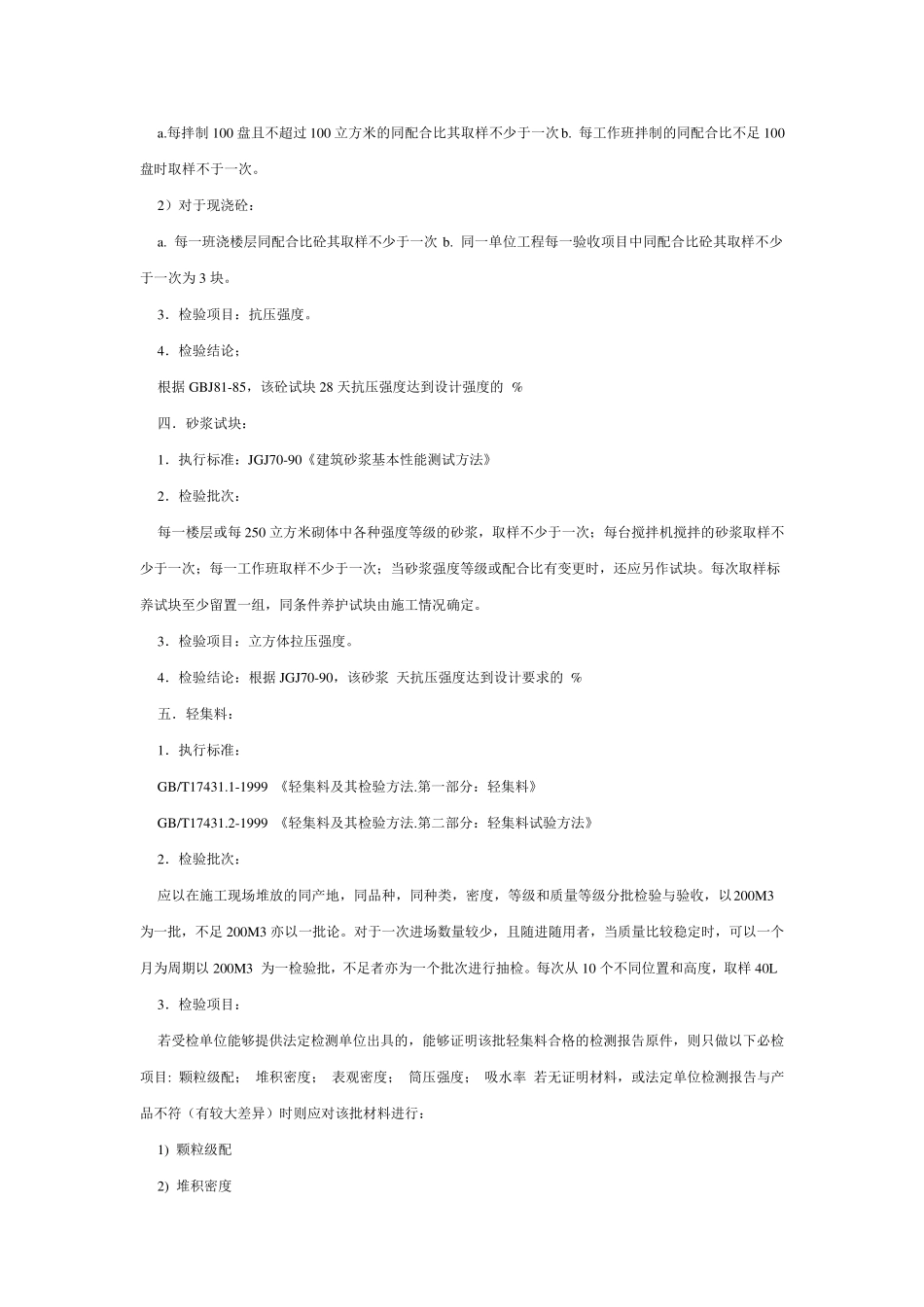 a.每拌制 100 盘且不超过 100 立方米的同配合比其取样不少于一次 b. 每工作班拌制的同配合比不足 100 盘时取样不于一次。

2）对于现浇砼：

a. 每一班浇楼层同配合比砼其取样不少于一次 b. 同一单位工程每一验收项目中同配合比砼其取样不少于一次为 3 块。

3．检验项目：抗压强度。

4．检验结论；

根据 GBJ81-85，该砼试块 28 天抗压强度达到设计强度的 %

四．砂浆试块：

1．执行标准：JGJ70-90《建筑砂浆基本性能测试方法》

2．检验批次：

每一楼层或每 250 立方米砌体中各种强度等级的砂浆，取样不少于一次；每台搅拌机搅拌的砂浆取样不少于一次；每一工作班取样不少于一次；当砂浆强度等级或配合比有变更时，还应另作试块。每次取样标养试块至少留置一组，同条件养护试块由施工情况确定。

3．检验项目：立方体拉压强度。

4．检验结论：根据 JGJ70-90，该砂浆 天抗压强度达到设计要求的 %

五．轻集料：

1．执行标准：

GB/T17431.1-1999 《轻集料及其检验方法.第一部分：轻集料》

GB/T17431.2-1999 《轻集料及其检验方法.第二部分：轻集料试验方法》

2．检验批次：

应以在施工现场堆放的同产地，同品种，同种类，密度，等级和质量等级分批检验与验收，以 200M3 为一批，不足 200M3 亦以一批论。对于一次进场数量较少，且随进随用者，当质量比较稳定时，可以一个月为周期以 200M3 为一检验批，不足者亦为一个批次进行抽检。每次从 10 个不同位置和高度，取样 40L

3．检验项目：

若受检单位能够提供法定检测单位出具的，能够证明该批轻集料合格的检测报告原件，则只做以下必检项目: 颗粒级配； 堆积密度； 表观密度； 筒压强度； 吸水率 若无证明材料，或法定单位检测报告与产品不符（有较大差异）时则应对该批材料进行：

1) 颗粒级配

2) 堆积密度